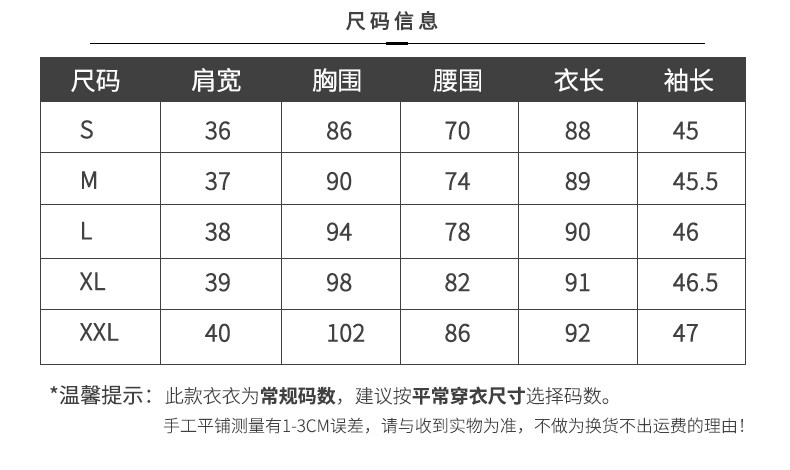 尺码信息

| 尺码 | 肩宽 | 胸围 | 腰围 | 衣长 | 袖长 |
|---|---|---|---|---|---|
| S | 36 | 86 | 70 | 88 | 45 |
| M | 37 | 90 | 74 | 89 | 45.5 |
| L | 38 | 94 | 78 | 90 | 46 |
| XL | 39 | 98 | 82 | 91 | 46.5 |
| XXL | 40 | 102 | 86 | 92 | 47 |

*温馨提示：此款衣衣为常规码数，建议按平常穿衣尺寸选择码数。
手工平铺测量有1-3CM误差，请与收到实物为准，不做为换货不出运费的理由！